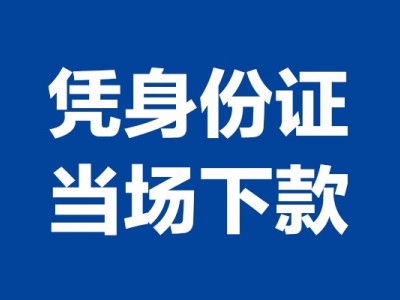 凭身份证
当场下款